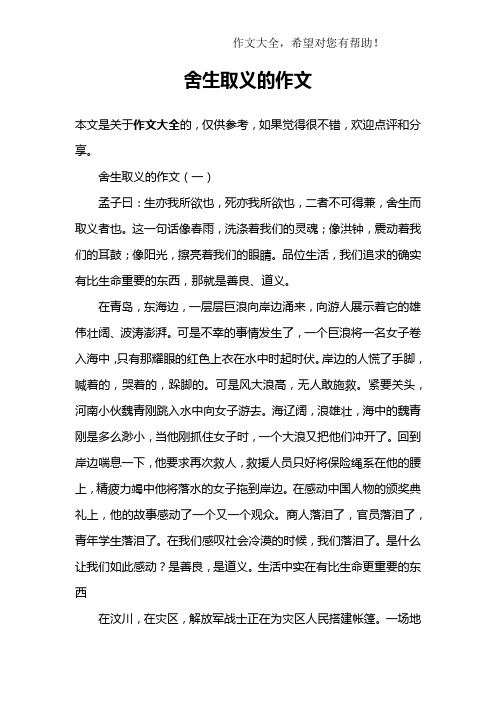 作文大全，希望对您有帮助！

舍生取义的作文

本文是关于作文大全的，仅供参考，如果觉得很不错，欢迎点评和分享。

舍生取义的作文（一）

孟子曰：生亦我所欲也，死亦我所欲也，二者不可得兼，舍生而取义者也。这一句话像春雨，洗涤着我们的灵魂；像洪钟，震动着我们的耳鼓；像阳光，擦亮着我们的眼睛。品位生活，我们追求的确实有比生命重要的东西，那就是善良、道义。

在青岛，东海边，一层层巨浪向岸边涌来，向游人展示着它的雄伟壮阔、波涛澎湃。可是不幸的事情发生了，一个巨浪将一名女子卷入海中，只有那耀眼的红色上衣在水中时起时伏。岸边的人慌了手脚，喊着的，哭着的，跺脚的。可是风大浪高，无人敢施救。紧要关头，河南小伙魏青刚跳入水中向女子游去。海辽阔，浪雄壮，海中的魏青刚是多么渺小，当他刚抓住女子时，一个大浪又把他们冲开了。回到岸边喘息一下，他要求再次救人，救援人员只好将保险绳系在他的腰上，精疲力竭中他将落水的女子拖到岸边。在感动中国人物的颁奖典礼上，他的故事感动了一个又一个观众。商人落泪了，官员落泪了，青年学生落泪了。在我们感叹社会冷漠的时候，我们落泪了。是什么让我们如此感动？是善良，是道义。生活中实在有比生命更重要的东西

在汶川，在灾区，解放军战士正在为灾区人民搭建帐篷。一场地